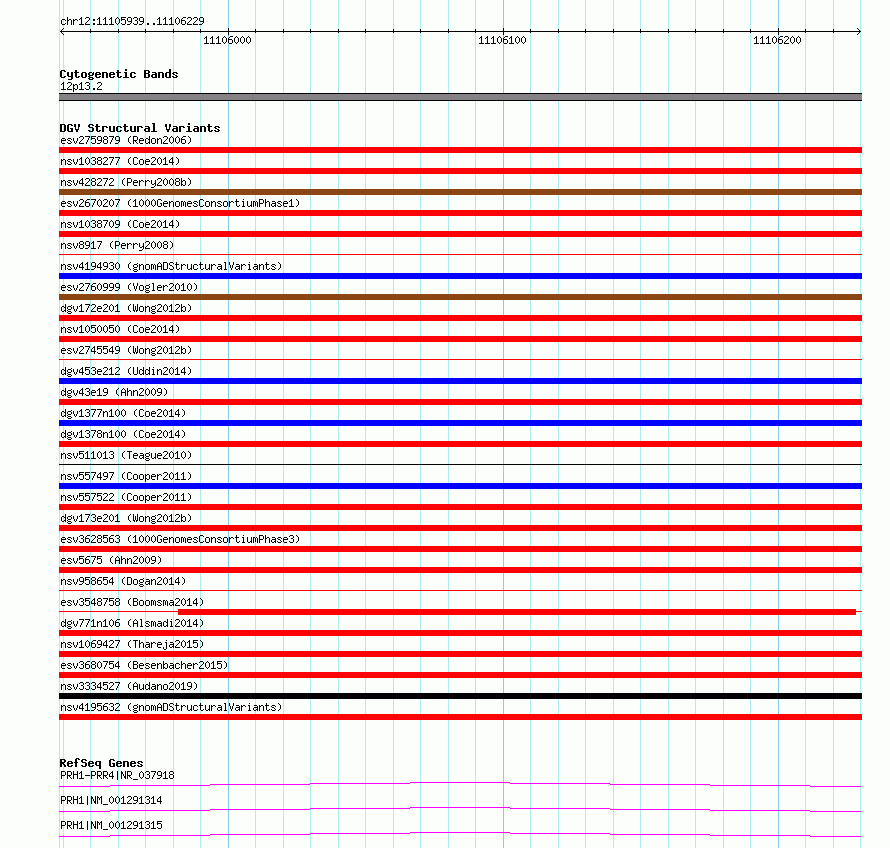 chr12:11105939..11106229

11106000

11106100

11106200

Cytogenetic Bands
12p13.2

DGV Structural Variants
esv2759879 (Redon2006)
nsv1038277 (Coe2014)
nsv428272 (Perry2008b)
esv2670207 (1000GenomesConsortiumPhase1)
nsv1038709 (Coe2014)
nsv8917 (Perry2008)
nsv4194930 (gnomADStructuralVariants)
esv2760999 (Vogler2010)
dgv172e201 (Wong2012b)
nsv1050050 (Coe2014)
esv2745549 (Wong2012b)
dgv453e212 (Uddin2014)
dgv43e19 (Ahn2009)
dgv1377n100 (Coe2014)
dgv1378n100 (Coe2014)
nsv511013 (Teague2010)
nsv557497 (Cooper2011)
nsv557522 (Cooper2011)
dgv173e201 (Wong2012b)
esv3628563 (1000GenomesConsortiumPhase3)
esv5675 (Ahn2009)
nsv958654 (Dogan2014)
esv3548758 (Boomsma2014)
dgv771n106 (Alsmadi2014)
nsv1069427 (Thareja2015)
esv3680754 (Besenbacher2015)
nsv3334527 (Audano2019)
nsv4195632 (gnomADStructuralVariants)

RefSeq Genes
PRH1-PRR4|NR_037918
PRH1|NM_001291314
PRH1|NM_001291315